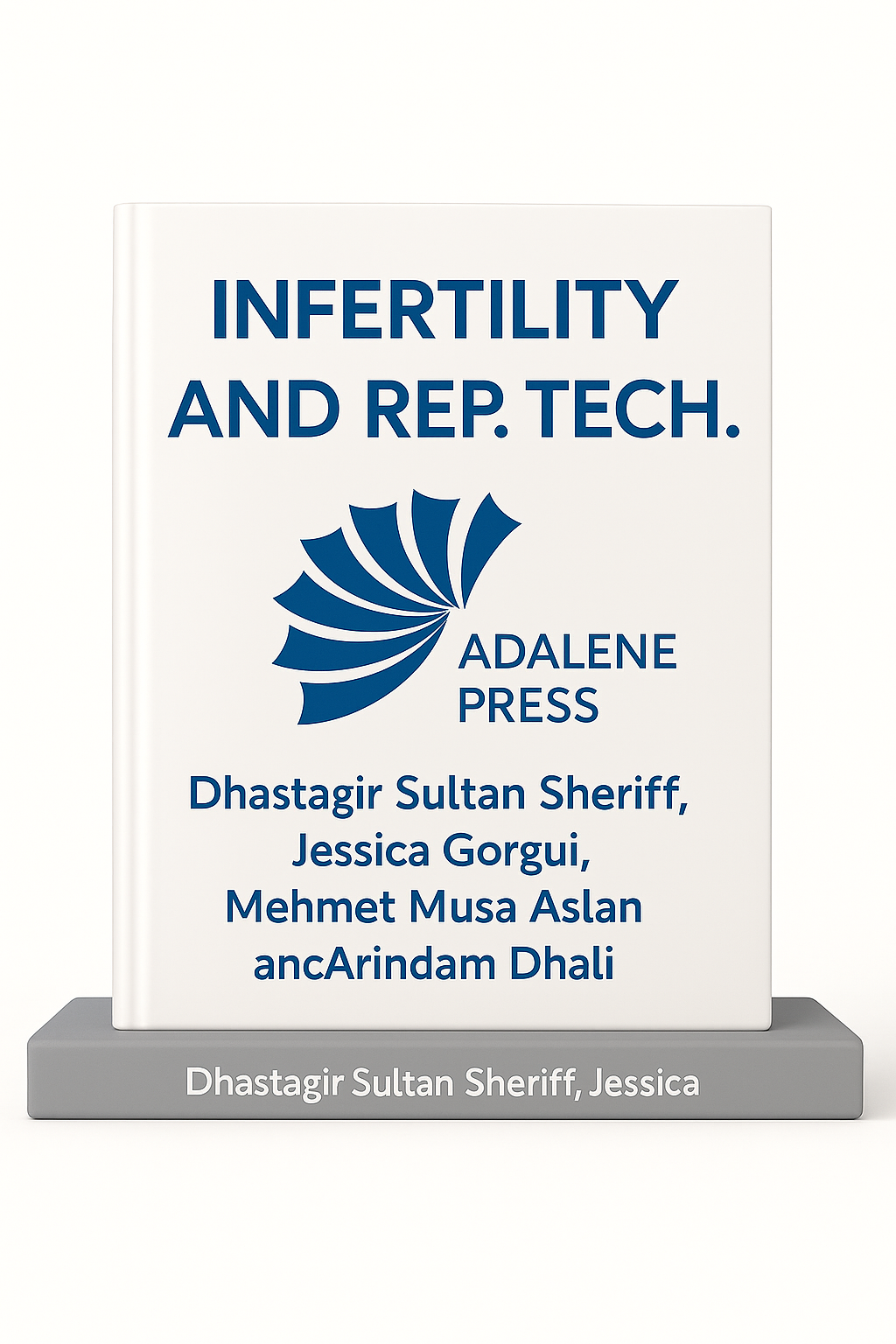 INFERTILITY AND REP. TECH.

ADALENE PRESS

Dhastagir Sultan Sheriff,
Jessica Gorgui,
Mehmet Musa Aslan
ancArindam Dhali

Dhastagir Sultan Sheriff, Jessica